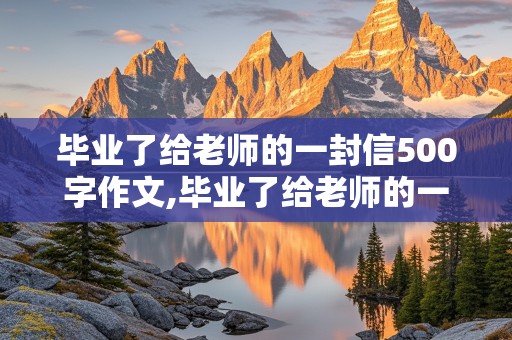 毕业了给老师的一封信500字作文,毕业了给老师的一